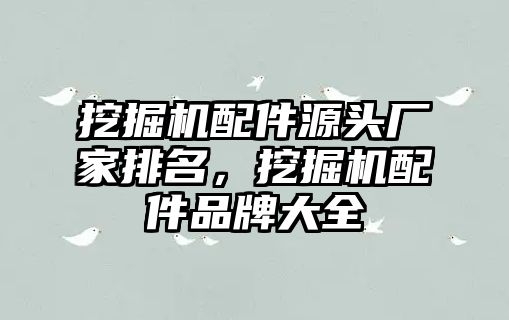 挖掘机配件源头厂家排名，挖掘机配件品牌大全